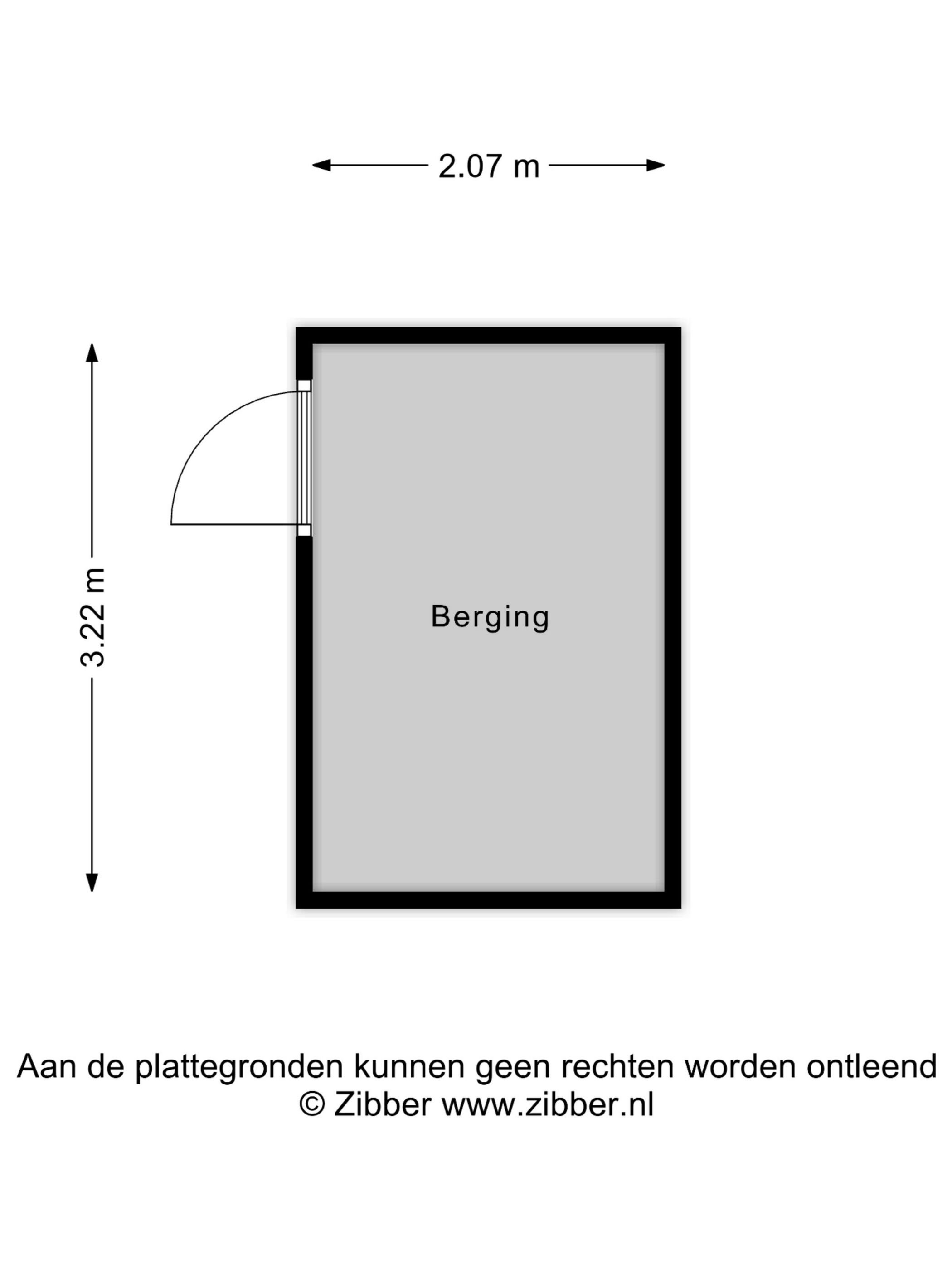 2.07 m

3.22 m

Berging

Aan de plattegronden kunnen geen rechten worden ontleend
© Zibber www.zibber.nl